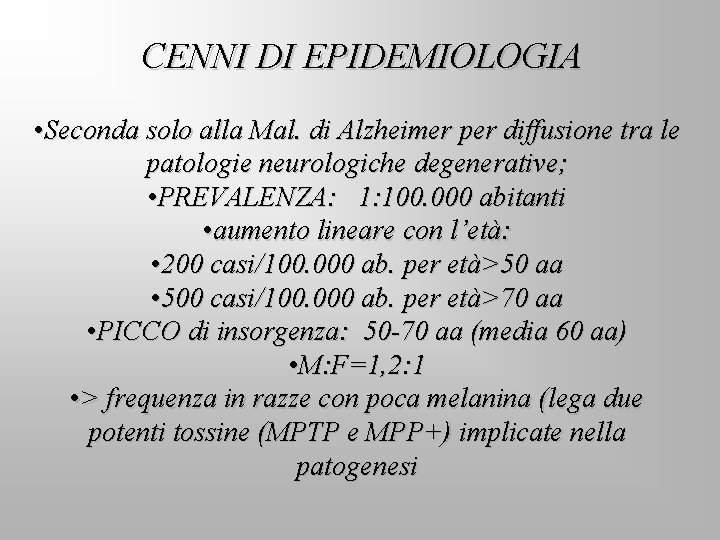 CENNI DI EPIDEMIOLOGIA

•Seconda solo alla Mal. di Alzheimer per diffusione tra le patologie neurologiche degenerative;
•PREVALENZA: 1:100.000 abitanti
•aumento lineare con l'età:
•200 casi/100.000 ab. per età>50 aa
•500 casi/100.000 ab. per età>70 aa
•PICCO di insorgenza: 50-70 aa (media 60 aa)
•M:F=1,2:1
•> frequenza in razze con poca melanina (lega due potenti tossine (MPTP e MPP+) implicate nella patogenesi